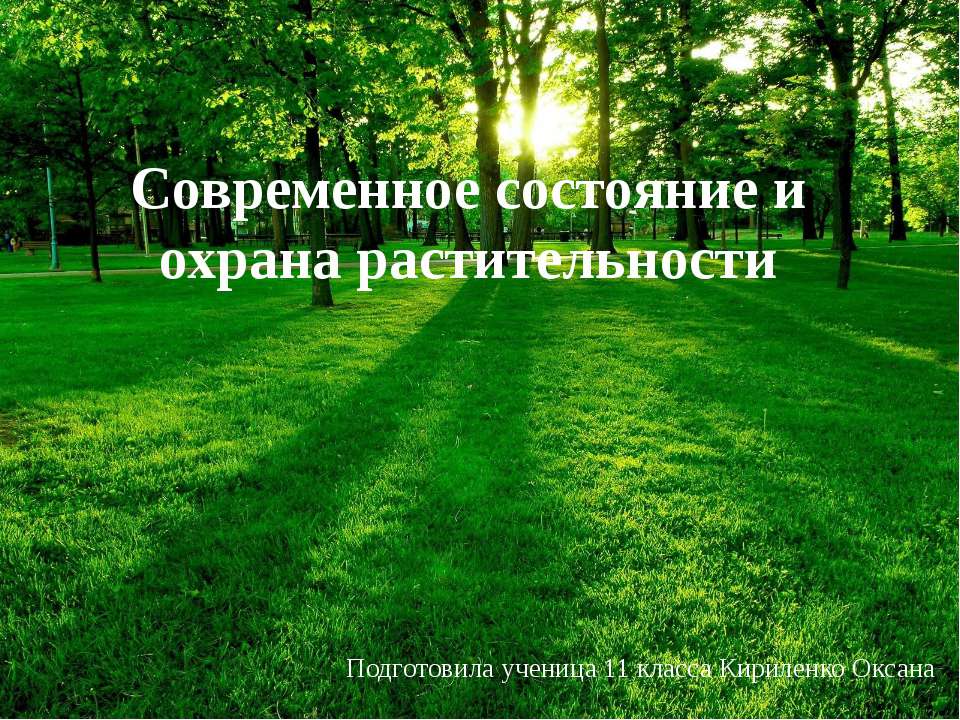 Современное состояние и охрана растительности

Подготовила ученица 11 класса Кириленко Оксана